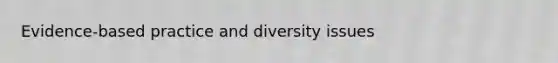 Evidence-based practice and diversity issues